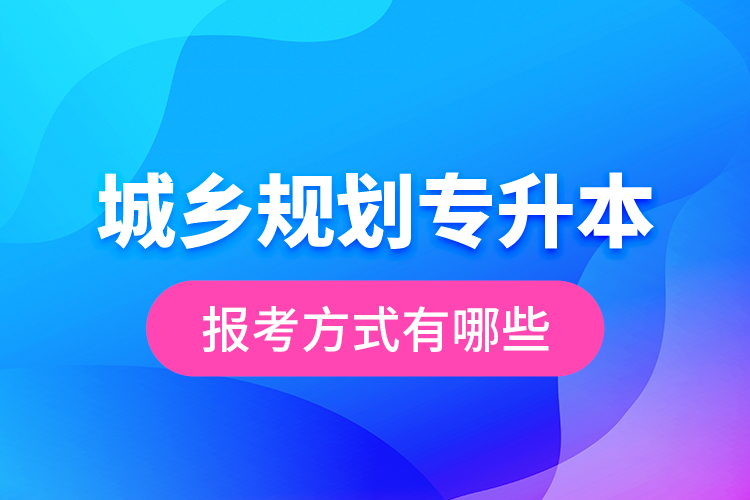 城乡规划专升本

报考方式有哪些